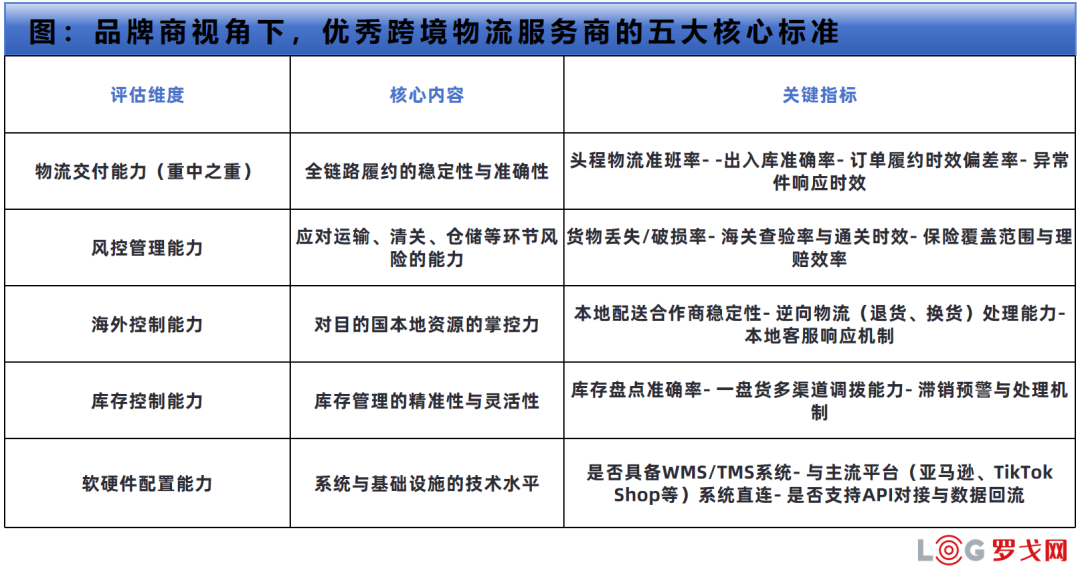 图：品牌商视角下，优秀跨境物流服务商的五大核心标准

| 评估维度 | 核心内容 | 关键指标 |
|---|---|---|
| 物流交付能力（重中之重） | 全链路履约的稳定性与准确性 | 头程物流准班率- -出入库准确率- 订单履约时效偏差率- 异常件响应时效 |
| 风控管理能力 | 应对运输、清关、仓储等环节风险的能力 | 货物丢失/破损率- 海关查验率与通关时效- 保险覆盖范围与理赔效率 |
| 海外控制能力 | 对目的国本地资源的掌控力 | 本地配送合作商稳定性- 逆向物流（退货、换货）处理能力- 本地客服响应机制 |
| 库存控制能力 | 库存管理的精准性与灵活性 | 库存盘点准确率- 一盘货多渠道调拨能力- 滞销预警与处理机制 |
| 软硬件配置能力 | 系统与基础设施的技术水平 | 是否具备WMS/TMS系统- 与主流平台（亚马逊、TikTok Shop等）系统直连- 是否支持API对接与数据回流 |

LOG 罗戈网